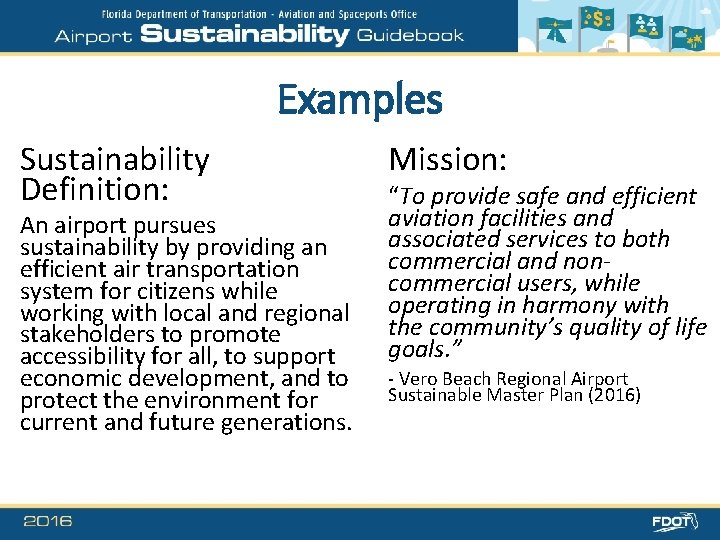 Florida Department of Transportation - Aviation and Spaceports Office
Airport Sustainability Guidebook

Examples

Sustainability Definition:

An airport pursues sustainability by providing an efficient air transportation system for citizens while working with local and regional stakeholders to promote accessibility for all, to support economic development, and to protect the environment for current and future generations.

Mission:

“To provide safe and efficient aviation facilities and associated services to both commercial and non-commercial users, while operating in harmony with the community’s quality of life goals.”

- Vero Beach Regional Airport Sustainable Master Plan (2016)

2016

FDOT